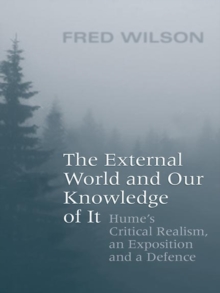 FRED WILSON

The External World and Our Knowledge of It

Hume's Critical Realism, an Exposition and a Defence